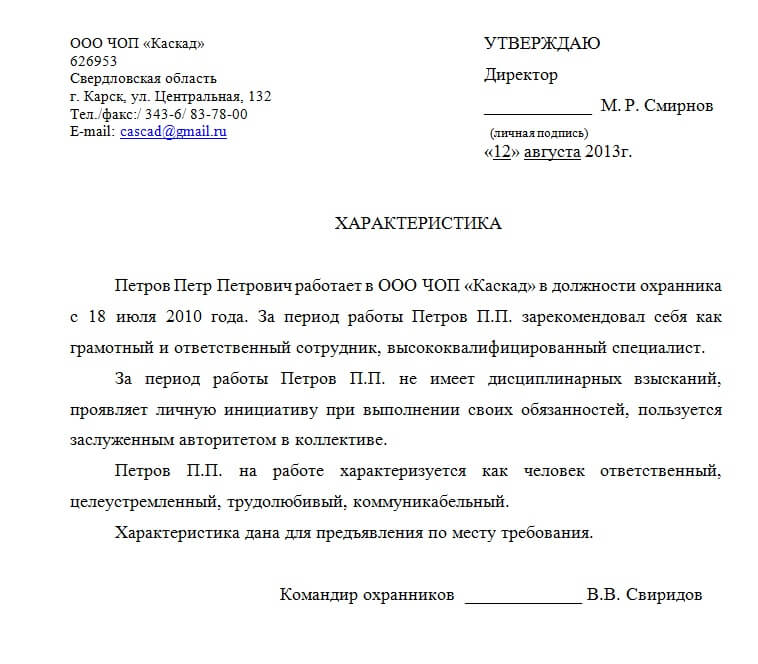 ООО ЧОП «Каскад»
626953
Свердловская область
г. Карск, ул. Центральная, 132
Тел./факс:/ 343-6/ 83-78-00
E-mail: cascad@gmail.ru

УТВЕРЖДАЮ
Директор
____ М. Р. Смирнов
(личная подпись)
«12» августа 2013г.

ХАРАКТЕРИСТИКА

Петров Петр Петрович работает в ООО ЧОП «Каскад» в должности охранника с 18 июля 2010 года. За период работы Петров П.П. зарекомендовал себя как грамотный и ответственный сотрудник, высококвалифицированный специалист.

За период работы Петров П.П. не имеет дисциплинарных взысканий, проявляет личную инициативу при выполнении своих обязанностей, пользуется заслуженным авторитетом в коллективе.

Петров П.П. на работе характеризуется как человек ответственный, целеустремленный, трудолюбивый, коммуникабельный.

Характеристика дана для предъявления по месту требования.

Командир охранников ____ В.В. Свиридов